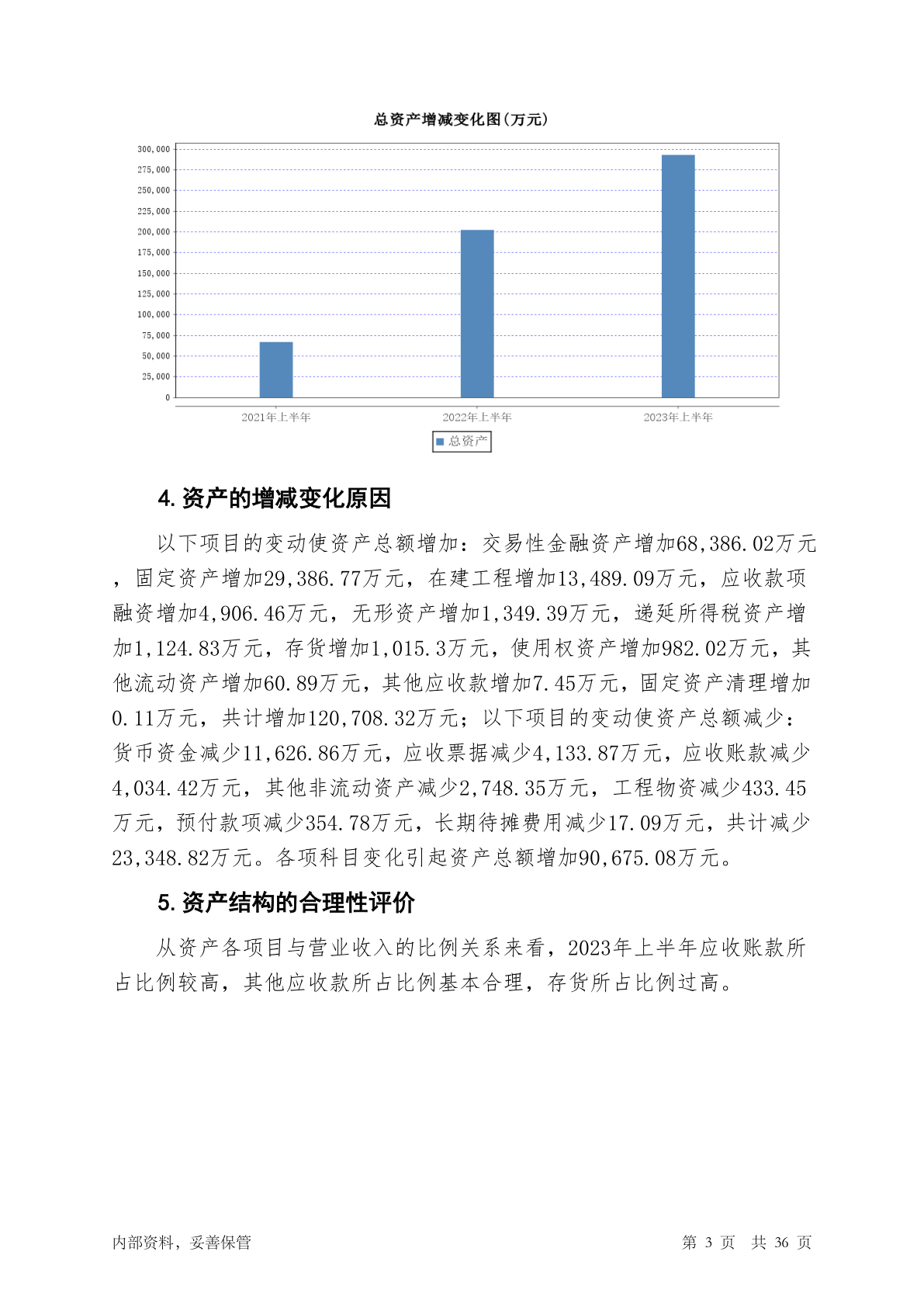 总资产增减变化图(万元)

300,000
275,000
250,000
225,000
200,000
175,000
150,000
125,000
100,000
75,000
50,000
25,000
0

2021年上半年
2022年上半年
2023年上半年

总资产

4. 资产的增减变化原因

以下项目的变动使资产总额增加：交易性金融资产增加68,386.02万元，固定资产增加29,386.77万元，在建工程增加13,489.09万元，应收款项融资增加4,906.46万元，无形资产增加1,349.39万元，递延所得税资产增加1,124.83万元，存货增加1,015.3万元，使用权资产增加982.02万元，其他流动资产增加60.89万元，其他应收款增加7.45万元，固定资产清理增加0.11万元，共计增加120,708.32万元；以下项目的变动使资产总额减少：货币资金减少11,626.86万元，应收票据减少4,133.87万元，应收账款减少4,034.42万元，其他非流动资产减少2,748.35万元，工程物资减少433.45万元，预付款项减少354.78万元，长期待摊费用减少17.09万元，共计减少23,348.82万元。各项科目变化引起资产总额增加90,675.08万元。

5. 资产结构的合理性评价

从资产各项目与营业收入的比例关系来看，2023年上半年应收账款所占比例较高，其他应收款所占比例基本合理，存货所占比例过高。

内部资料，妥善保管

第 3 页　共 36 页